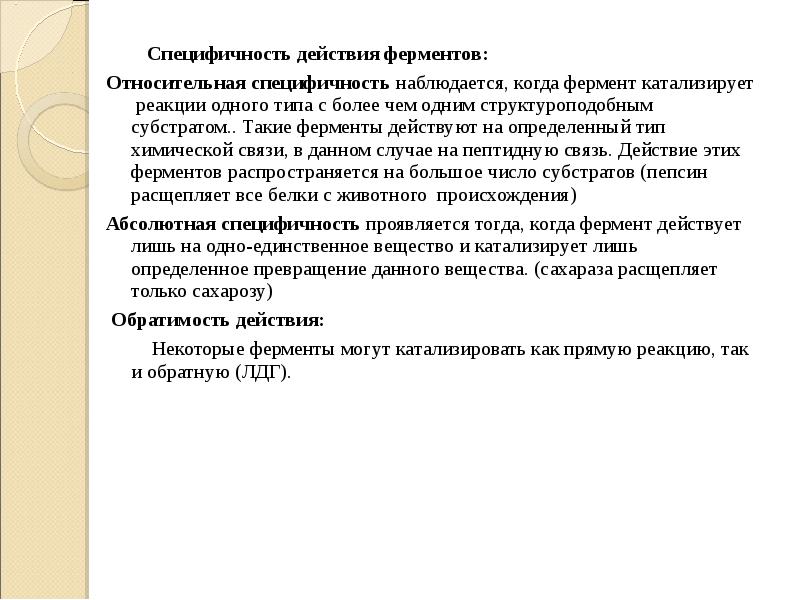 Специфичность действия ферментов:

Относительная специфичность наблюдается, когда фермент катализирует реакции одного типа с более чем одним структуроподобным субстратом.. Такие ферменты действуют на определенный тип химической связи, в данном случае на пептидную связь. Действие этих ферментов распространяется на большое число субстратов (пепсин расщепляет все белки с животного происхождения)

Абсолютная специфичность проявляется тогда, когда фермент действует лишь на одно-единственное вещество и катализирует лишь определенное превращение данного вещества. (сахараза расщепляет только сахарозу)

Обратимость действия:

Некоторые ферменты могут катализировать как прямую реакцию, так и обратную (ЛДГ).